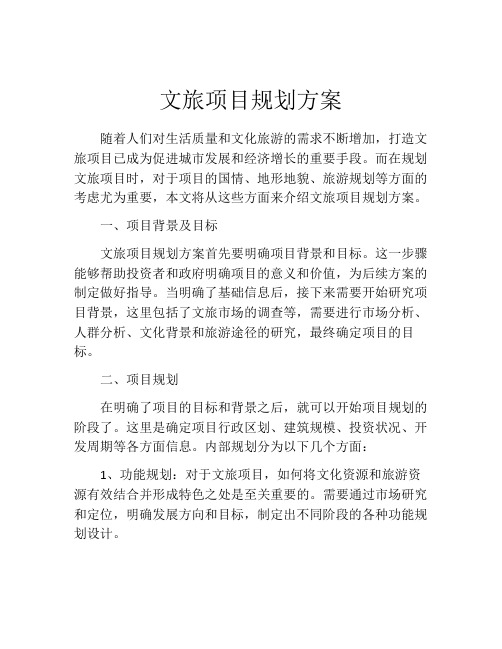 文旅项目规划方案

随着人们对生活质量和文化旅游的需求不断增加，打造文旅项目已成为促进城市发展和经济增长的重要手段。而在规划文旅项目时，对于项目的国情、地形地貌、旅游规划等方面的考虑尤为重要，本文将从这些方面来介绍文旅项目规划方案。

一、项目背景及目标

文旅项目规划方案首先要明确项目背景和目标。这一步骤能够帮助投资者和政府明确项目的意义和价值，为后续方案的制定做好指导。当明确了基础信息后，接下来需要开始研究项目背景，这里包括了文旅市场的调查等，需要进行市场分析、人群分析、文化背景和旅游途径的研究，最终确定项目的目标。

二、项目规划

在明确了项目的目标和背景之后，就可以开始项目规划的阶段了。这里是确定项目行政区划、建筑规模、投资状况、开发周期等各方面信息。内部规划分为以下几个方面：

1、功能规划：对于文旅项目，如何将文化资源和旅游资源有效结合并形成特色之处是至关重要的。需要通过市场研究和定位，明确发展方向和目标，制定出不同阶段的各种功能规划设计。